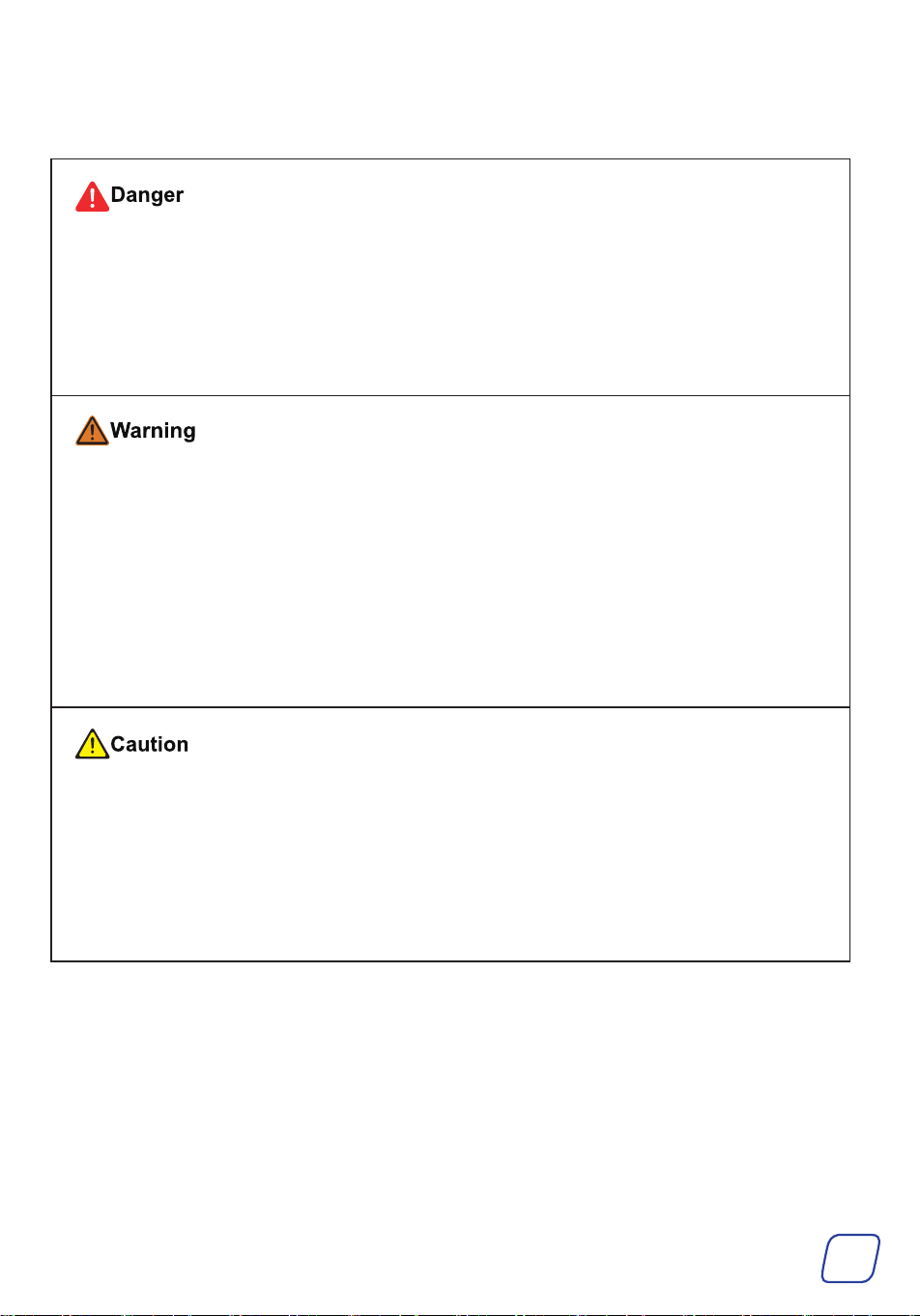 Danger

Warning

Caution